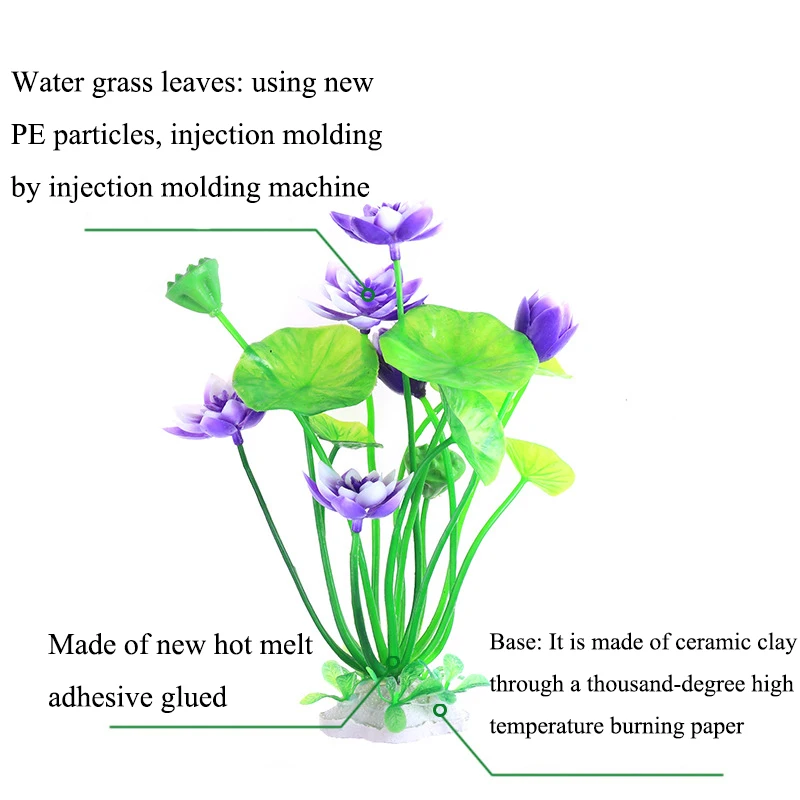 Water grass leaves: using new PE particles, injection molding by injection molding machine

Made of new hot melt adhesive glued

Base: It is made of ceramic clay through a thousand-degree high temperature burning paper